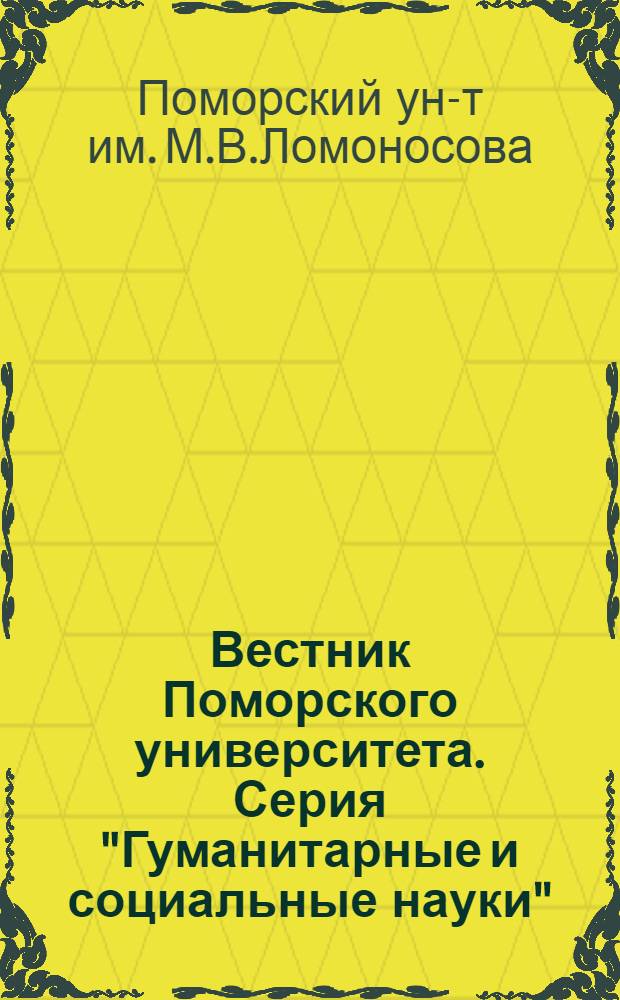 Поморский ун-т им. М.В.Ломоносова

Вестник Поморского университета. Серия "Гуманитарные и социальные науки"